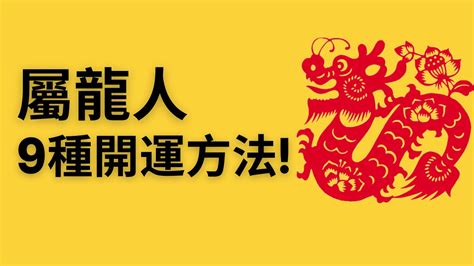 屬龍人
9種開運方法!